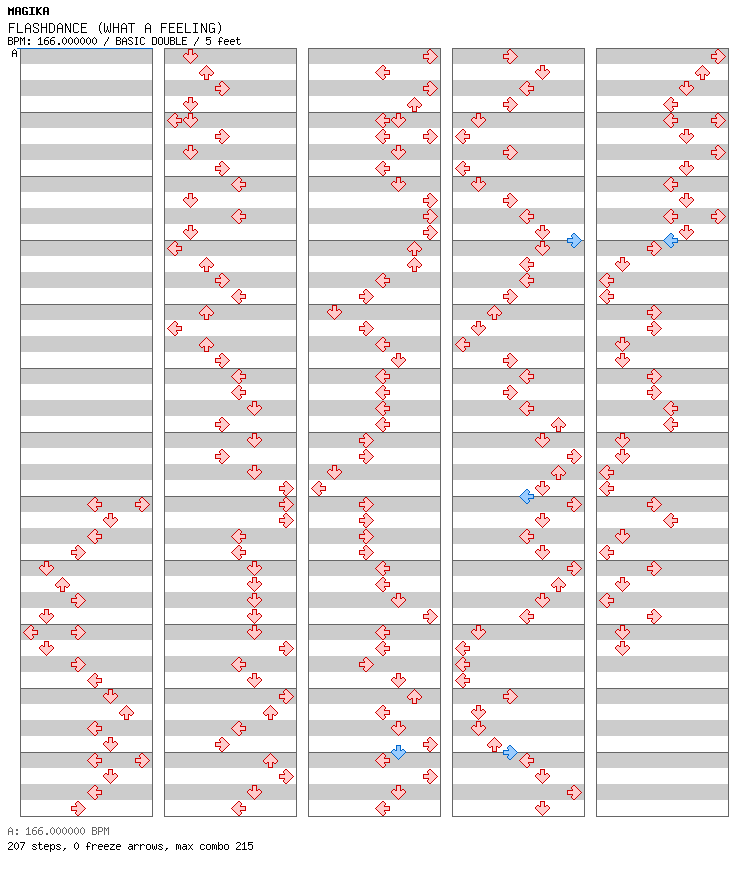 MAGIKA
FLASHDANCE (WHAT A FEELING)
BPM: 166.000000 / BASIC DOUBLE / 5 feet
A

A: 166.000000 BPM
207 steps, 0 freeze arrows, max combo 215